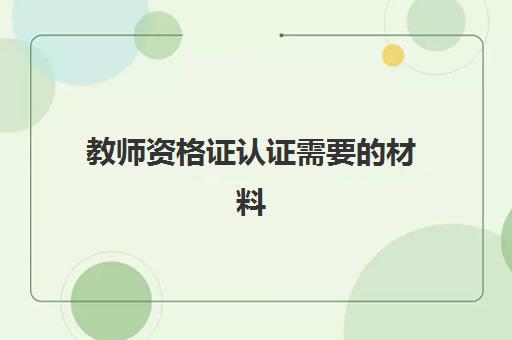 教师资格证认证需要的材料